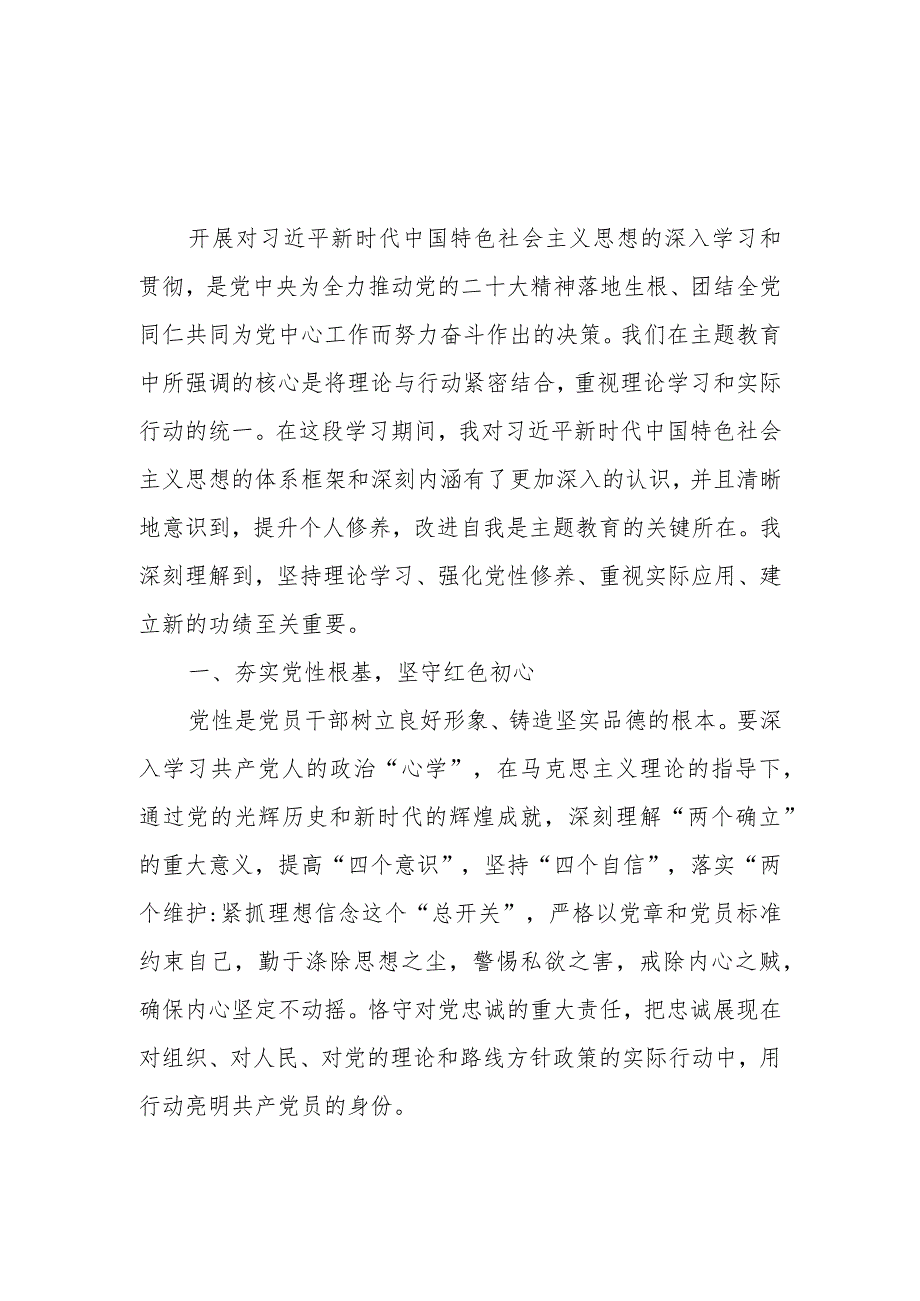 开展对习近平新时代中国特色社会主义思想的深入学习和贯彻，是党中央为全力推动党的二十大精神落地生根、团结全党同仁共同为党中心工作而努力奋斗作出的决策。我们在主题教育中所强调的核心是将理论与行动紧密结合，重视理论学习和实际行动的统一。在这段学习期间，我对习近平新时代中国特色社会主义思想的体系框架和深刻内涵有了更加深入的认识，并且清晰地意识到，提升个人修养，改进自我是主题教育的关键所在。我深刻理解到，坚持理论学习、强化党性修养、重视实际应用、建立新的功绩至关重要。

一、夯实党性根基，坚守红色初心

党性是党员干部树立良好形象、铸造坚实品德的根本。要深入学习共产党人的政治“心学”，在马克思主义理论的指导下，通过党的光辉历史和新时代的辉煌成就，深刻理解“两个确立”的重大意义，提高“四个意识”，坚持“四个自信”，落实“两个维护:紧抓理想信念这个“总开关”，严格以党章和党员标准约束自己，勤于涤除思想之尘，警惕私欲之害，戒除内心之贼，确保内心坚定不动摇。恪守对党忠诚的重大责任，把忠诚展现在对组织、对人民、对党的理论和路线方针政策的实际行动中，用行动亮明共产党员的身份。